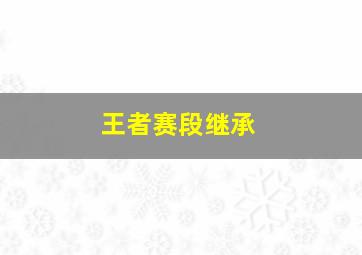 王者赛段继承